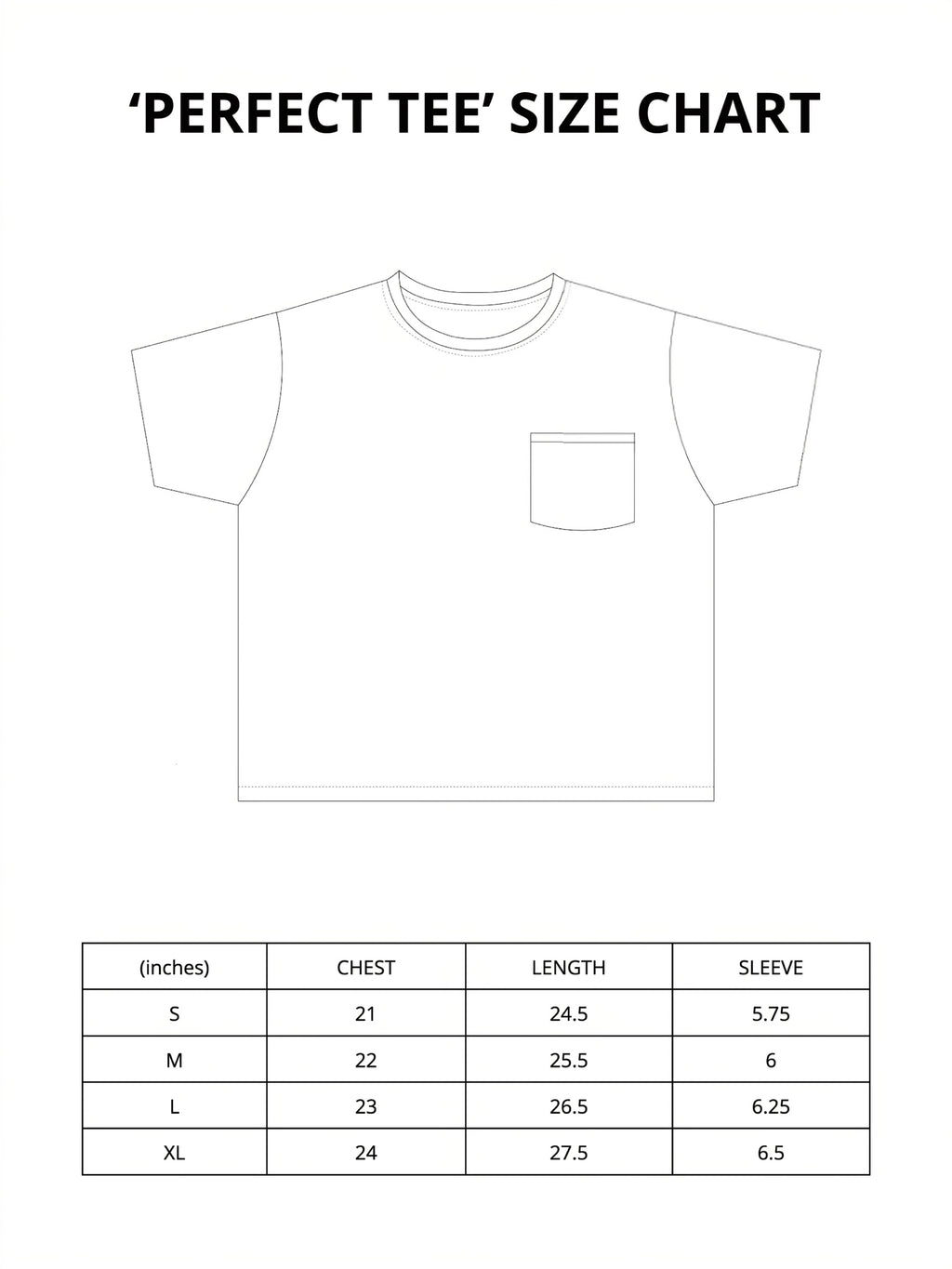 ‘PERFECT TEE’ SIZE CHART

| (inches) | CHEST | LENGTH | SLEEVE |
|---|---|---|---|
| S | 21 | 24.5 | 5.75 |
| M | 22 | 25.5 | 6 |
| L | 23 | 26.5 | 6.25 |
| XL | 24 | 27.5 | 6.5 |